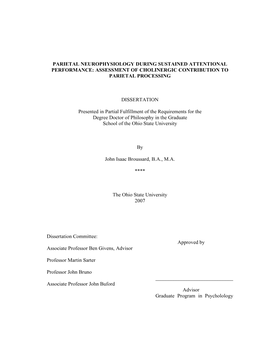 PARIETAL NEUROPHYSIOLOGY DURING SUSTAINED ATTENTIONAL PERFORMANCE: ASSESSMENT OF CHOLINERGIC CONTRIBUTION TO PARIETAL PROCESSING

DISSERTATION

Presented in Partial Fulfillment of the Requirements for the Degree Doctor of Philosophy in the Graduate School of the Ohio State University

By

John Isaac Broussard, B.A., M.A.

****

The Ohio State University
2007

Dissertation Committee:

Associate Professor Ben Givens, Advisor

Professor Martin Sarter

Professor John Bruno

Associate Professor John Buford

Approved by

Advisor
Graduate Program in Psycholology